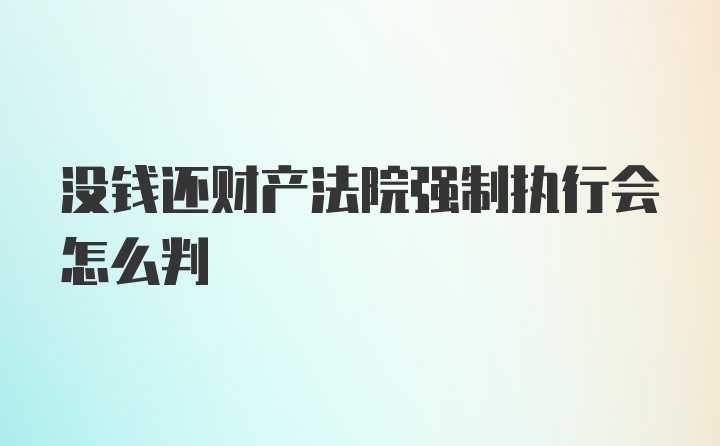 没钱还财产法院强制执行会怎么判